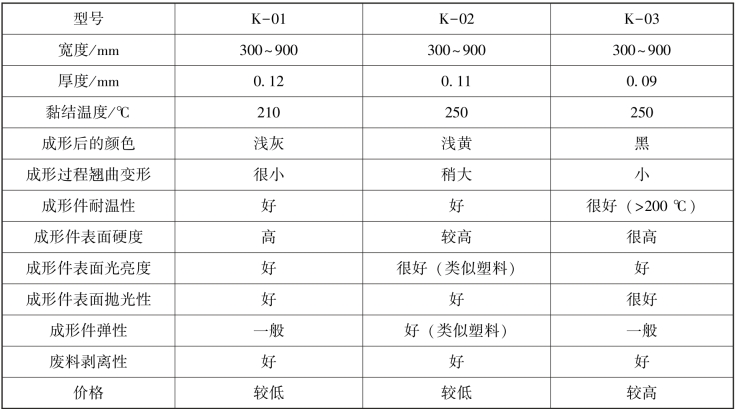 | 型号 | K-01 | K-02 | K-03 |
|---|---|---|---|
| 宽度/mm | 300~900 | 300~900 | 300~900 |
| 厚度/mm | 0.12 | 0.11 | 0.09 |
| 黏结温度/℃ | 210 | 250 | 250 |
| 成形后的颜色 | 浅灰 | 浅黄 | 黑 |
| 成形过程翘曲变形 | 很小 | 稍大 | 小 |
| 成形件耐温性 | 好 | 好 | 很好（>200 ℃） |
| 成形件表面硬度 | 高 | 较高 | 很高 |
| 成形件表面光亮度 | 好 | 很好（类似塑料） | 好 |
| 成形件表面抛光性 | 好 | 好 | 很好 |
| 成形件弹性 | 一般 | 好（类似塑料） | 一般 |
| 废料剥离性 | 好 | 好 | 好 |
| 价格 | 较低 | 较低 | 较高 |